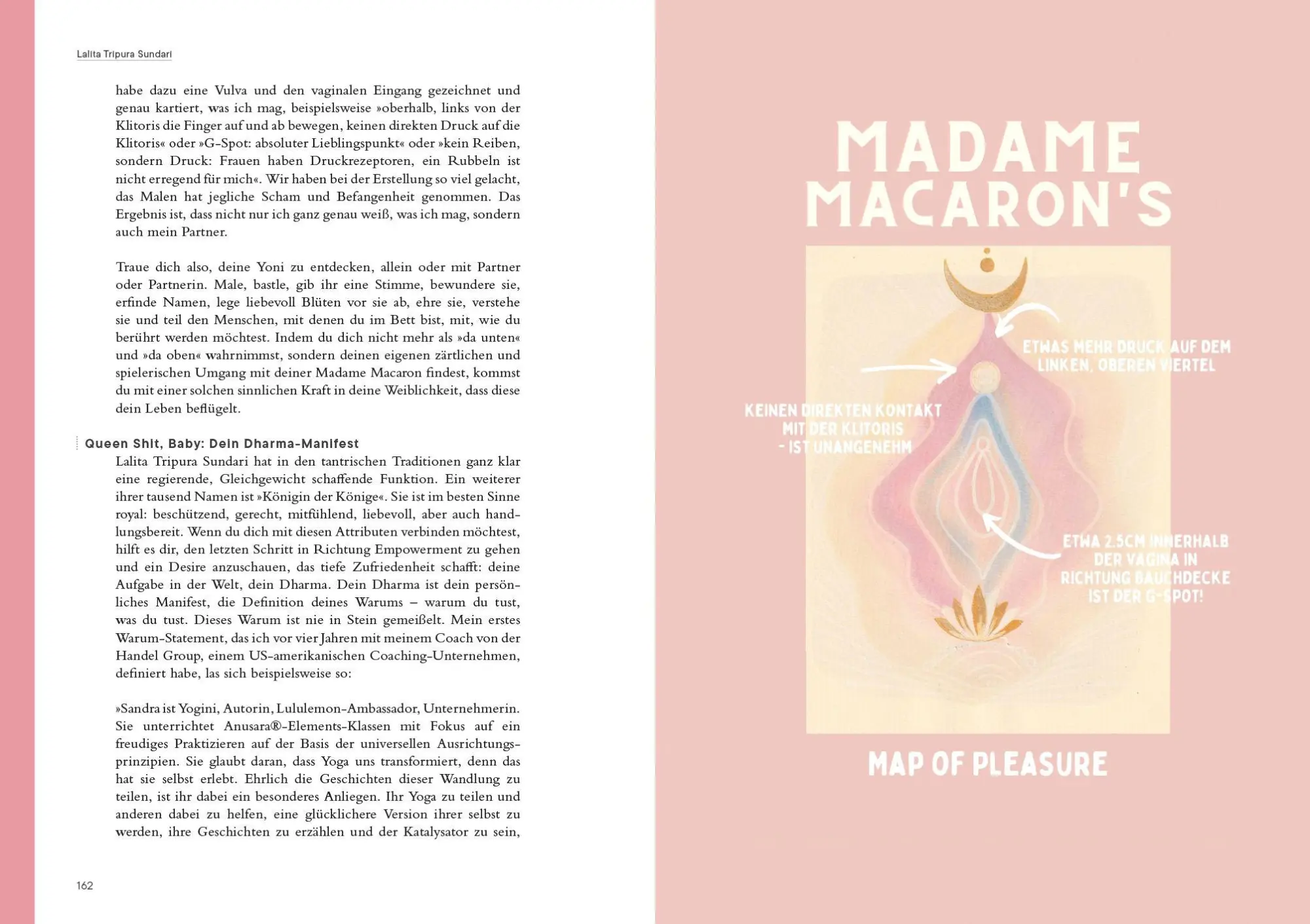 Lalita Tripura Sundari

habe dazu eine Vulva und den vaginalen Eingang gezeichnet und genau kartiert, was ich mag, beispielsweise »oberhalb, links von der Klitoris die Finger auf und ab bewegen, keinen direkten Druck auf die Klitoris« oder »G-Spot: absoluter Lieblingspunkt« oder »kein Reiben, sondern Druck: Frauen haben Druckrezeptoren, ein Rubbeln ist nicht erregend für mich«. Wir haben bei der Erstellung so viel gelacht, das Malen hat jegliche Scham und Befangenheit genommen. Das Ergebnis ist, dass nicht nur ich ganz genau weiß, was ich mag, sondern auch mein Partner.

Traue dich also, deine Yoni zu entdecken, allein oder mit Partner oder Partnerin. Male, bastle, gib ihr eine Stimme, bewundere sie, erfinde Namen, lege liebevoll Blüten vor sie ab, ehre sie, verstehe sie und teil den Menschen, mit denen du im Bett bist, mit, wie du berührt werden möchtest. Indem du dich nicht mehr als »da unten« und »da oben« wahrnimmst, sondern deinen eigenen zärtlichen und spielerischen Umgang mit deiner Madame Macaron findest, kommst du mit einer solchen sinnlichen Kraft in deine Weiblichkeit, dass diese dein Leben beflügelt.

Queen Shit, Baby: Dein Dharma-Manifest
Lalita Tripura Sundari hat in den tantrischen Traditionen ganz klar eine regierende, Gleichgewicht schaffende Funktion. Ein weiterer ihrer tausend Namen ist »Königin der Könige«. Sie ist im besten Sinne royal: beschützend, gerecht, mitfühlend, liebevoll, aber auch handlungsbereit. Wenn du dich mit diesen Attributen verbinden möchtest, hilft es dir, den letzten Schritt in Richtung Empowerment zu gehen und ein Desire anzuschauen, das tiefe Zufriedenheit schafft: deine Aufgabe in der Welt, dein Dharma. Dein Dharma ist dein persönliches Manifest, die Definition deines Warums – warum du tust, was du tust. Dieses Warum ist nie in Stein gemeißelt. Mein erstes Warum-Statement, das ich vor vier Jahren mit meinem Coach von der Handel Group, einem US-amerikanischen Coaching-Unternehmen, definiert habe, las sich beispielsweise so:

»Sandra ist Yogini, Autorin, Lululemon-Ambassador, Unternehmerin. Sie unterrichtet Anusara®-Elements-Klassen mit Fokus auf ein freudiges Praktizieren auf der Basis der universellen Ausrichtungsprinzipien. Sie glaubt daran, dass Yoga uns transformiert, denn das hat sie selbst erlebt. Ehrlich die Geschichten dieser Wandlung zu teilen, ist ihr dabei ein besonderes Anliegen. Ihr Yoga zu teilen und anderen dabei zu helfen, eine glücklichere Version ihrer selbst zu werden, ihre Geschichten zu erzählen und der Katalysator zu sein,

162

MADAME MACARON'S

ETWAS MEHR DRUCK AUF DEM LINKEN, OBEREN VIERTEL

KEINEN DIREKTEN KONTAKT MIT DER KLITORIS - IST UNANGENEHM

ETWA 2.5CM INNERHALB DER VAGINA IN RICHTUNG BAUCHDECKE IST DER G-SPOT!

MAP OF PLEASURE